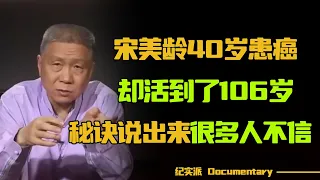 宋美龄40岁患癌
却活到了106岁
秘诀说出来很多人不信

纪实派 Documentary